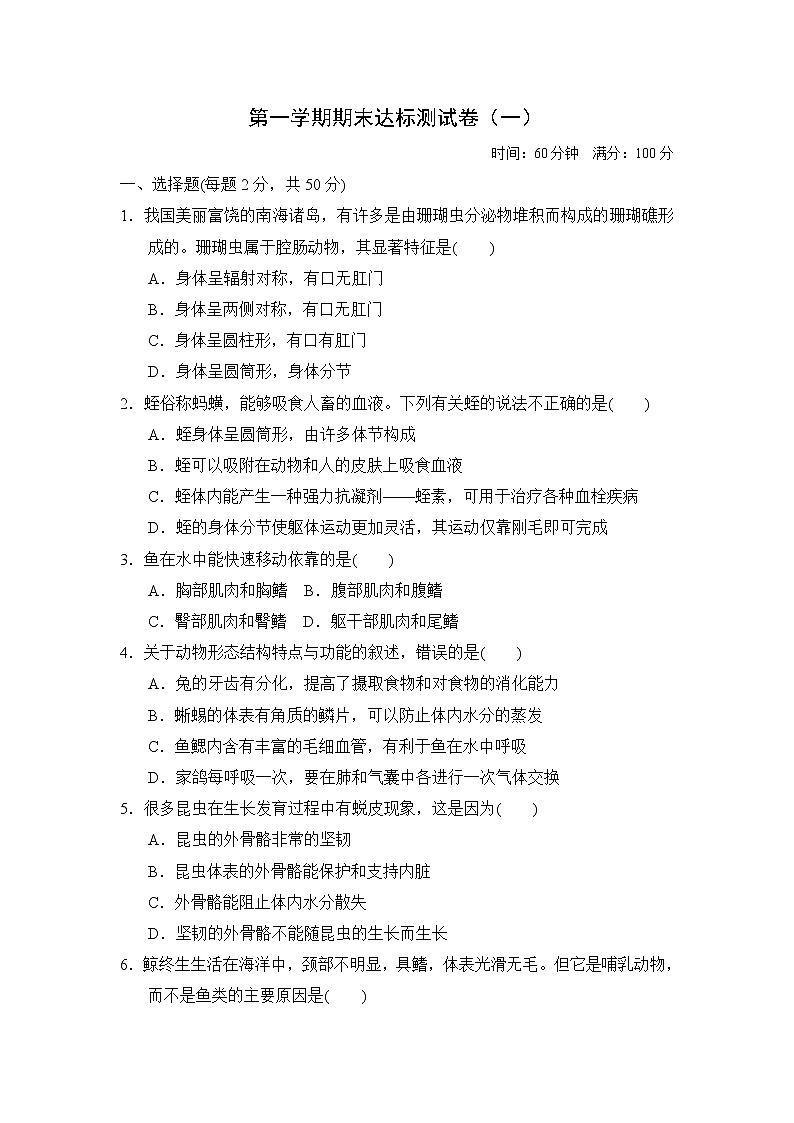 第一学期期末达标测试卷（一）

时间：60分钟　满分：100分

一、选择题(每题2分，共50分)

1．我国美丽富饶的南海诸岛，有许多是由珊瑚虫分泌物堆积而构成的珊瑚礁形成的。珊瑚虫属于腔肠动物，其显著特征是(　　)

A．身体呈辐射对称，有口无肛门

B．身体呈两侧对称，有口无肛门

C．身体呈圆柱形，有口有肛门

D．身体呈圆筒形，身体分节

2．蛭俗称蚂蟥，能够吸食人畜的血液。下列有关蛭的说法不正确的是(　　)

A．蛭身体呈圆筒形，由许多体节构成

B．蛭可以吸附在动物和人的皮肤上吸食血液

C．蛭体内能产生一种强力抗凝剂——蛭素，可用于治疗各种血栓疾病

D．蛭的身体分节使躯体运动更加灵活，其运动仅靠刚毛即可完成

3．鱼在水中能快速移动依靠的是(　　)

A．胸部肌肉和胸鳍　B．腹部肌肉和腹鳍

C．臀部肌肉和臀鳍　D．躯干部肌肉和尾鳍

4．关于动物形态结构特点与功能的叙述，错误的是(　　)

A．兔的牙齿有分化，提高了摄取食物和对食物的消化能力

B．蜥蜴的体表有角质的鳞片，可以防止体内水分的蒸发

C．鱼鳃内含有丰富的毛细血管，有利于鱼在水中呼吸

D．家鸽每呼吸一次，要在肺和气囊中各进行一次气体交换

5．很多昆虫在生长发育过程中有蜕皮现象，这是因为(　　)

A．昆虫的外骨骼非常的坚韧

B．昆虫体表的外骨骼能保护和支持内脏

C．外骨骼能阻止体内水分散失

D．坚韧的外骨骼不能随昆虫的生长而生长

6．鲸终生生活在海洋中，颈部不明显，具鳍，体表光滑无毛。但它是哺乳动物，而不是鱼类的主要原因是(　　)